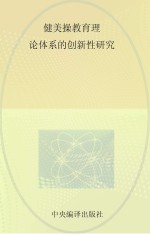 健美操教育理
论体系的创新性研究

中央编译出版社